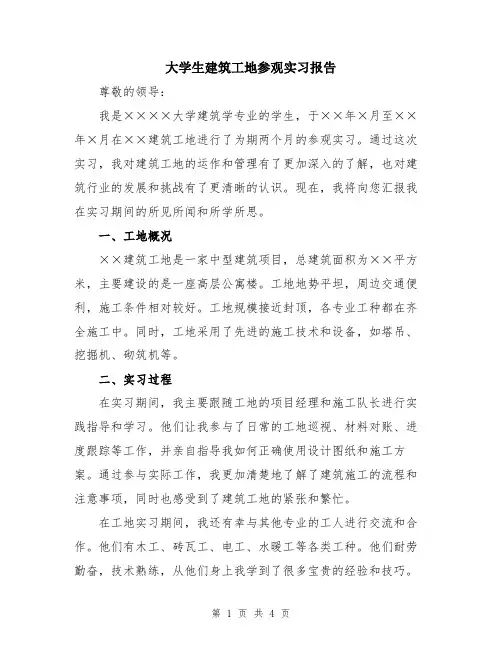 大学生建筑工地参观实习报告

尊敬的领导：

我是××××大学建筑学专业的学生，于××年×月至××年×月在××建筑工地进行了为期两个月的参观实习。通过这次实习，我对建筑工地的运作和管理有了更加深入的了解，也对建筑行业的发展和挑战有了更清晰的认识。现在，我将向您汇报我在实习期间的所见所闻和所学所思。

一、工地概况

××建筑工地是一家中型建筑项目，总建筑面积为××平方米，主要建设的是一座高层公寓楼。工地地势平坦，周边交通便利，施工条件相对较好。工地规模接近封顶，各专业工种都在齐全施工中。同时，工地采用了先进的施工技术和设备，如塔吊、挖掘机、砌筑机等。

二、实习过程

在实习期间，我主要跟随工地的项目经理和施工队长进行实践指导和学习。他们让我参与了日常的工地巡视、材料对账、进度跟踪等工作，并亲自指导我如何正确使用设计图纸和施工方案。通过参与实际工作，我更加清楚地了解了建筑施工的流程和注意事项，同时也感受到了建筑工地的紧张和繁忙。

在工地实习期间，我还有幸与其他专业的工人进行交流和合作。他们有木工、砖瓦工、电工、水暖工等各类工种。他们耐劳勤奋，技术熟练，从他们身上我学到了很多宝贵的经验和技巧。

第 1 页 共 4 页